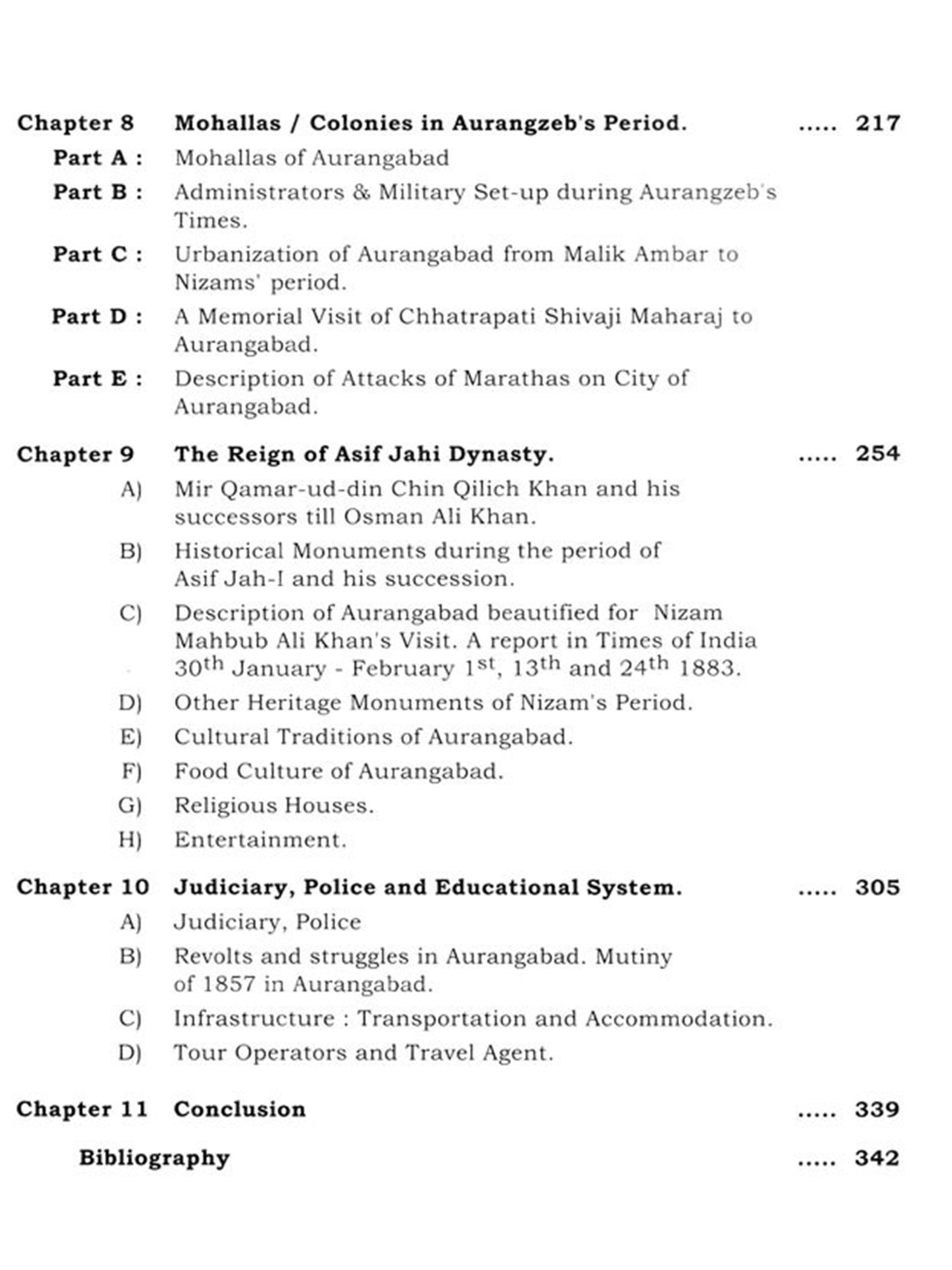 Chapter 8 Mohallas / Colonies in Aurangzeb's Period. ..... 217

Part A : Mohallas of Aurangabad

Part B : Administrators & Military Set-up during Aurangzeb's Times.

Part C : Urbanization of Aurangabad from Malik Ambar to Nizams' period.

Part D : A Memorial Visit of Chhatrapati Shivaji Maharaj to Aurangabad.

Part E : Description of Attacks of Marathas on City of Aurangabad.

Chapter 9 The Reign of Asif Jahi Dynasty. ..... 254

A) Mir Qamar-ud-din Chin Qilich Khan and his successors till Osman Ali Khan.

B) Historical Monuments during the period of Asif Jah-I and his succession.

C) Description of Aurangabad beautified for Nizam Mahbub Ali Khan's Visit. A report in Times of India $30^{th}$ January - February $1^{st}$, $13^{th}$ and $24^{th}$ 1883.

D) Other Heritage Monuments of Nizam's Period.

E) Cultural Traditions of Aurangabad.

F) Food Culture of Aurangabad.

G) Religious Houses.

H) Entertainment.

Chapter 10 Judiciary, Police and Educational System. ..... 305

A) Judiciary, Police

B) Revolts and struggles in Aurangabad. Mutiny of 1857 in Aurangabad.

C) Infrastructure : Transportation and Accommodation.

D) Tour Operators and Travel Agent.

Chapter 11 Conclusion ..... 339

Bibliography ..... 342